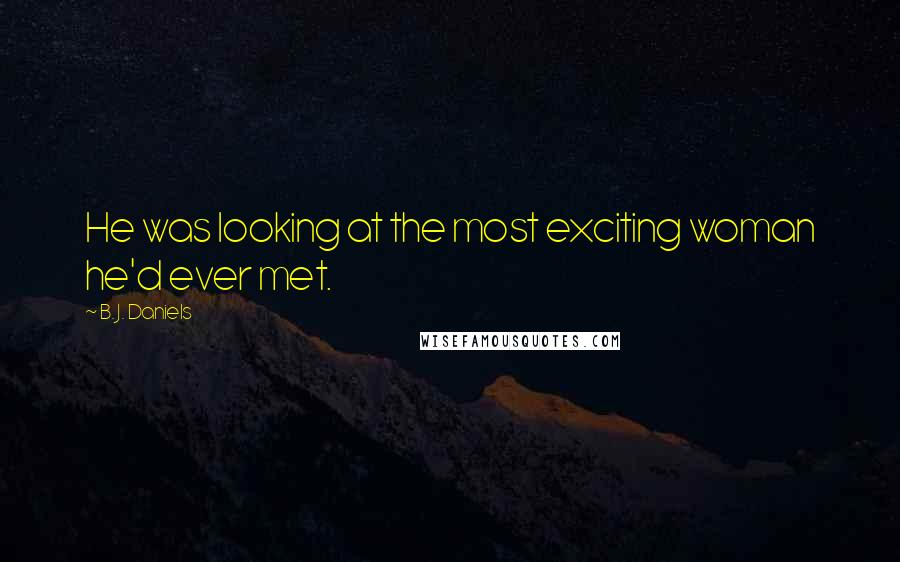 He was looking at the most exciting woman he'd ever met.

~ B.J. Daniels

WISEFAMOUSQUOTES.COM